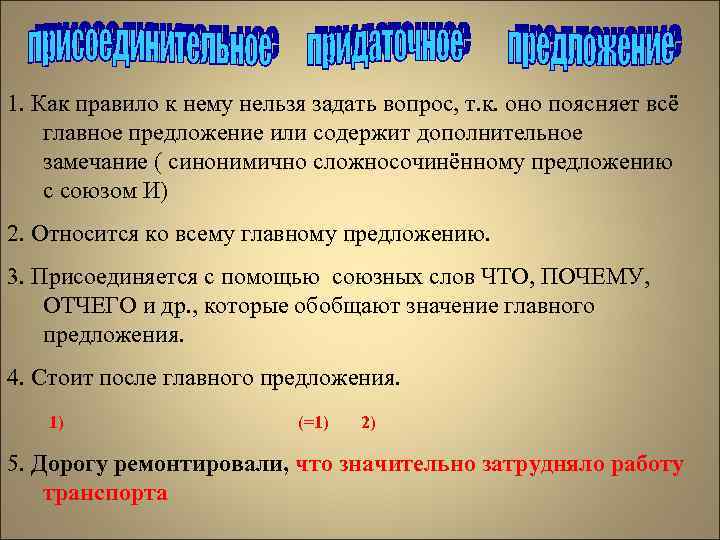 присоединительное придаточное предложение

1. Как правило к нему нельзя задать вопрос, т.к. оно поясняет всё главное предложение или содержит дополнительное замечание ( синонимично сложносочинённому предложению с союзом И)

2. Относится ко всему главному предложению.

3. Присоединяется с помощью союзных слов ЧТО, ПОЧЕМУ, ОТЧЕГО и др., которые обобщают значение главного предложения.

4. Стоит после главного предложения.

1) (=1) 2)

5. Дорогу ремонтировали, что значительно затрудняло работу транспорта